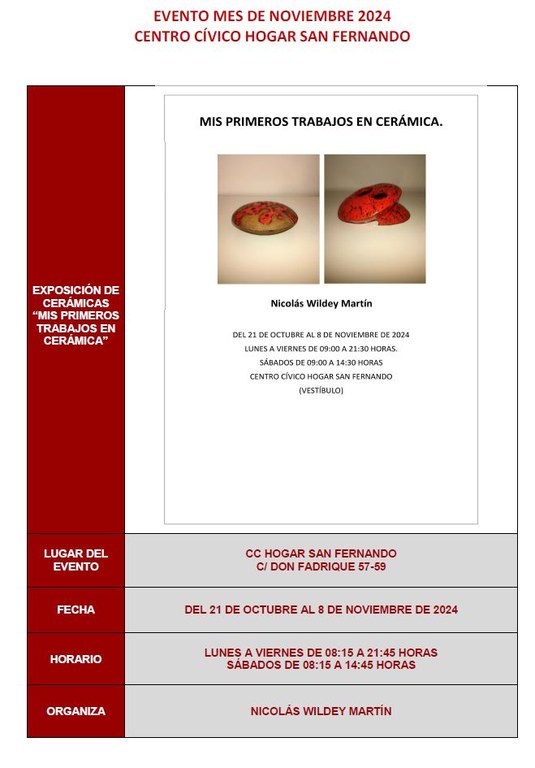 EVENTO MES DE NOVIEMBRE 2024
CENTRO CÍVICO HOGAR SAN FERNANDO

| EXPOSICIÓN DE CERÁMICAS "MIS PRIMEROS TRABAJOS EN CERÁMICA" | MIS PRIMEROS TRABAJOS EN CERÁMICA. Nicolás Wildey Martín DEL 21 DE OCTUBRE AL 8 DE NOVIEMBRE DE 2024 LUNES A VIERNES DE 09:00 A 21:30 HORAS. SÁBADOS DE 09:00 A 14:30 HORAS CENTRO CÍVICO HOGAR SAN FERNANDO (VESTÍBULO) |
|---|---|
| LUGAR DEL EVENTO | CC HOGAR SAN FERNANDO C/ DON FADRIQUE 57-59 |
| FECHA | DEL 21 DE OCTUBRE AL 8 DE NOVIEMBRE DE 2024 |
| HORARIO | LUNES A VIERNES DE 08:15 A 21:45 HORAS SÁBADOS DE 08:15 A 14:45 HORAS |
| ORGANIZA | NICOLÁS WILDEY MARTÍN |